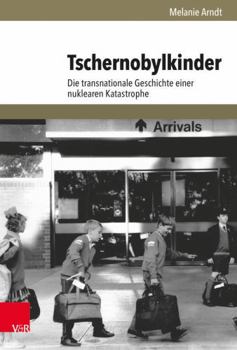 Melanie Arndt

Tschernobylkinder

Die transnationale Geschichte einer nuklearen Katastrophe

Arrivals

V&R